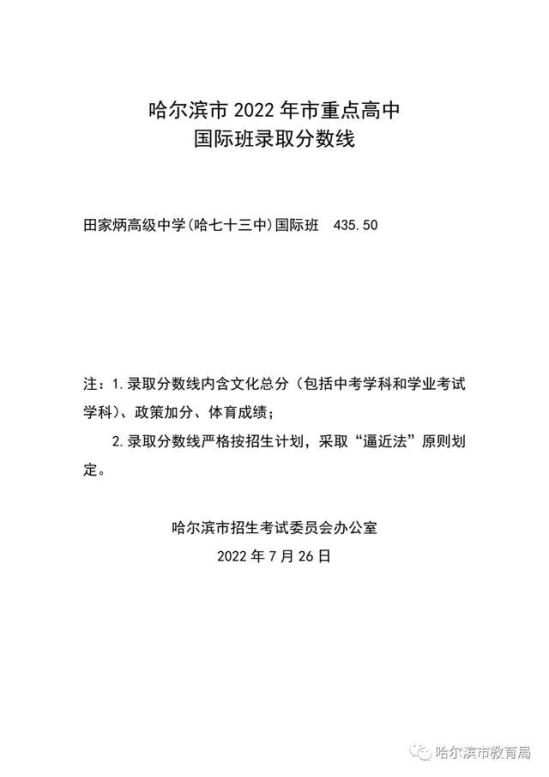 哈尔滨市 2022 年市重点高中
国际班录取分数线

田家炳高级中学(哈七十三中)国际班 435.50

注：1.录取分数线内含文化总分（包括中考学科和学业考试学科）、政策加分、体育成绩；

2.录取分数线严格按招生计划，采取“逼近法”原则划定。

哈尔滨市招生考试委员会办公室
2022 年 7 月 26 日

哈尔滨市教育局